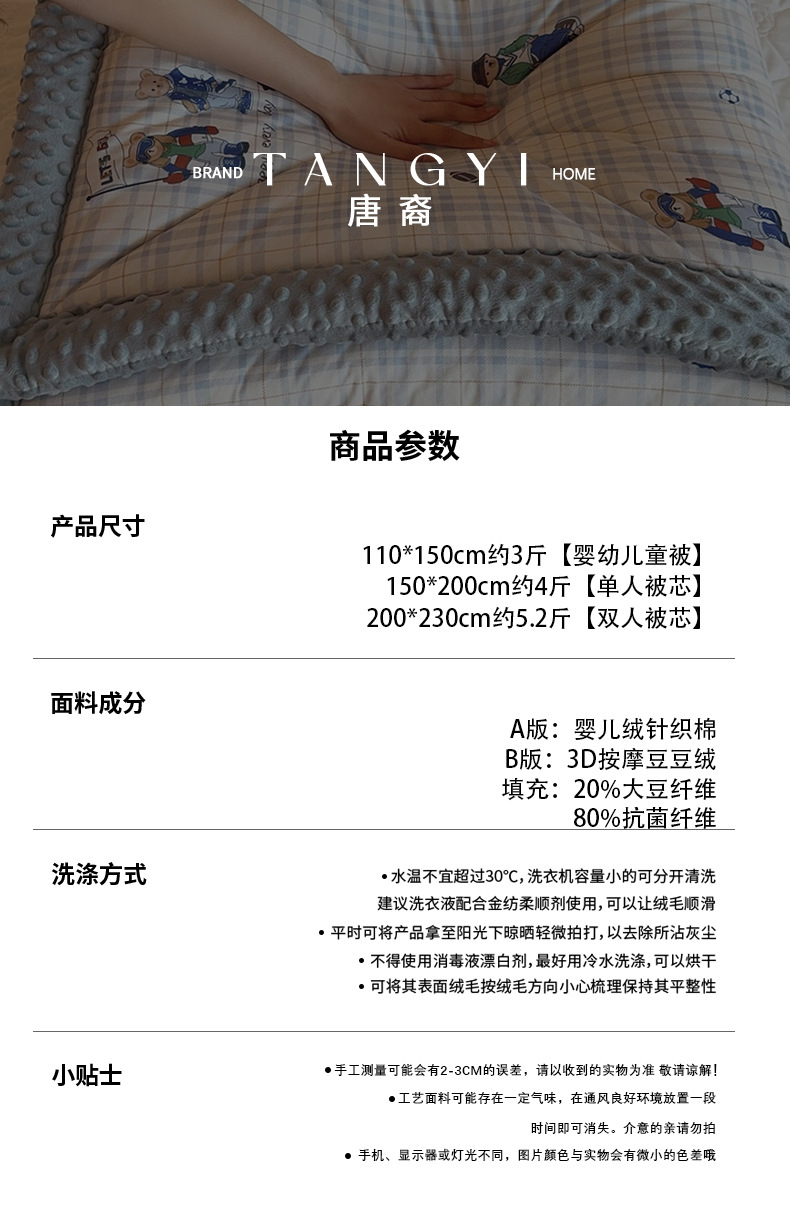 BRAND TANGYI HOME
唐裔

商品参数

产品尺寸

110*150cm约3斤【婴幼儿童被】
150*200cm约4斤【单人被芯】
200*230cm约5.2斤【双人被芯】

面料成分

A版：婴儿绒针织棉
B版：3D按摩豆豆绒
填充：20%大豆纤维
80%抗菌纤维

洗涤方式

• 水温不宜超过30°C，洗衣机容量小的可分开清洗
建议洗衣液配合金纺柔顺剂使用，可以让绒毛顺滑
• 平时可将产品拿至阳光下晾晒轻微拍打，以去除所沾灰尘
• 不得使用消毒液漂白剂，最好用冷水洗涤，可以烘干
• 可将其表面绒毛按绒毛方向小心梳理保持其平整性

小贴士

• 手工测量可能会有2-3CM的误差，请以收到的实物为准 敬请谅解！
• 工艺面料可能存在一定气味，在通风良好环境放置一段
时间即可消失。介意的亲请勿拍
• 手机、显示器或灯光不同，图片颜色与实物会有微小的色差哦